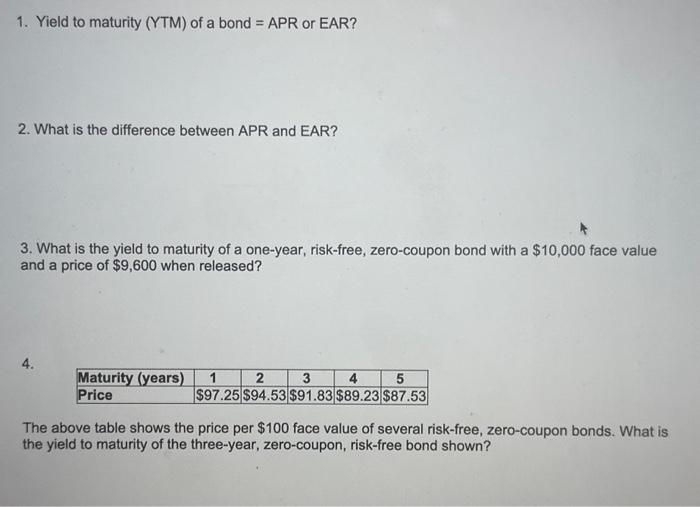 1. Yield to maturity (YTM) of a bond = APR or EAR?

2. What is the difference between APR and EAR?

3. What is the yield to maturity of a one-year, risk-free, zero-coupon bond with a $10,000 face value and a price of $9,600 when released?

4.

| Maturity (years) | 1 | 2 | 3 | 4 | 5 |
|---|---|---|---|---|---|
| Price | $97.25 | $94.53 | $91.83 | $89.23 | $87.53 |

The above table shows the price per $100 face value of several risk-free, zero-coupon bonds. What is the yield to maturity of the three-year, zero-coupon, risk-free bond shown?